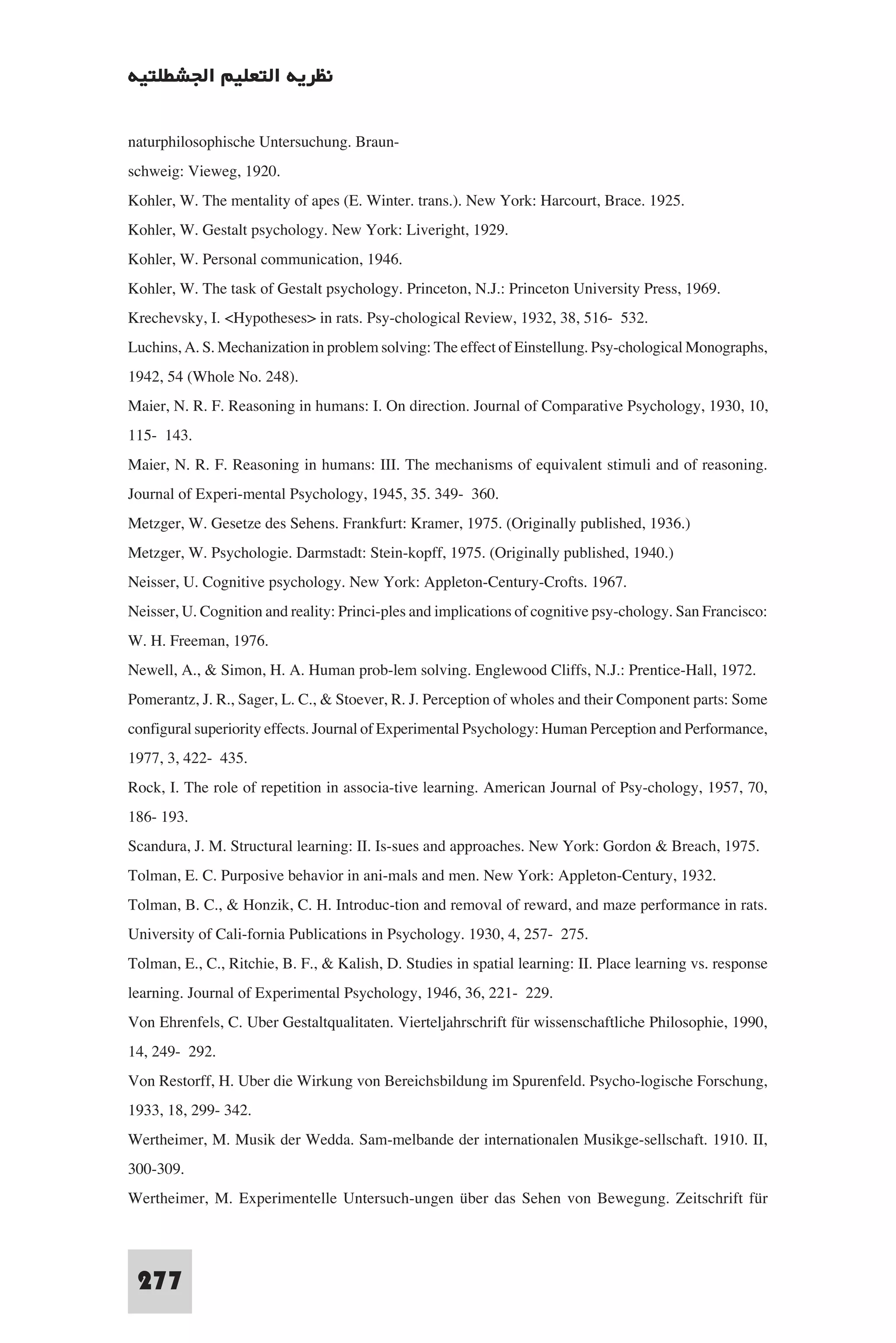 نظريه التعليم الجشطلتيه

naturphilosophische Untersuchung. Braunschweig: Vieweg, 1920.

Kohler, W. The mentality of apes (E. Winter. trans.). New York: Harcourt, Brace. 1925.

Kohler, W. Gestalt psychology. New York: Liveright, 1929.

Kohler, W. Personal communication, 1946.

Kohler, W. The task of Gestalt psychology. Princeton, N.J.: Princeton University Press, 1969.

Krechevsky, I. <Hypotheses> in rats. Psy-chological Review, 1932, 38, 516- 532.

Luchins, A. S. Mechanization in problem solving: The effect of Einstellung. Psy-chological Monographs, 1942, 54 (Whole No. 248).

Maier, N. R. F. Reasoning in humans: I. On direction. Journal of Comparative Psychology, 1930, 10, 115- 143.

Maier, N. R. F. Reasoning in humans: III. The mechanisms of equivalent stimuli and of reasoning. Journal of Experi-mental Psychology, 1945, 35. 349- 360.

Metzger, W. Gesetze des Sehens. Frankfurt: Kramer, 1975. (Originally published, 1936.)

Metzger, W. Psychologie. Darmstadt: Stein-kopff, 1975. (Originally published, 1940.)

Neisser, U. Cognitive psychology. New York: Appleton-Century-Crofts. 1967.

Neisser, U. Cognition and reality: Princi-ples and implications of cognitive psy-chology. San Francisco: W. H. Freeman, 1976.

Newell, A., & Simon, H. A. Human prob-lem solving. Englewood Cliffs, N.J.: Prentice-Hall, 1972.

Pomerantz, J. R., Sager, L. C., & Stoever, R. J. Perception of wholes and their Component parts: Some configural superiority effects. Journal of Experimental Psychology: Human Perception and Performance, 1977, 3, 422- 435.

Rock, I. The role of repetition in associa-tive learning. American Journal of Psy-chology, 1957, 70, 186- 193.

Scandura, J. M. Structural learning: II. Is-sues and approaches. New York: Gordon & Breach, 1975.

Tolman, E. C. Purposive behavior in ani-mals and men. New York: Appleton-Century, 1932.

Tolman, B. C., & Honzik, C. H. Introduc-tion and removal of reward, and maze performance in rats. University of Cali-fornia Publications in Psychology. 1930, 4, 257- 275.

Tolman, E., C., Ritchie, B. F., & Kalish, D. Studies in spatial learning: II. Place learning vs. response learning. Journal of Experimental Psychology, 1946, 36, 221- 229.

Von Ehrenfels, C. Uber Gestaltqualitaten. Vierteljahrschrift für wissenschaftliche Philosophie, 1990, 14, 249- 292.

Von Restorff, H. Uber die Wirkung von Bereichsbildung im Spurenfeld. Psycho-logische Forschung, 1933, 18, 299- 342.

Wertheimer, M. Musik der Wedda. Sam-melbande der internationalen Musikge-sellschaft. 1910. II, 300-309.

Wertheimer, M. Experimentelle Untersuch-ungen über das Sehen von Bewegung. Zeitschrift für

277